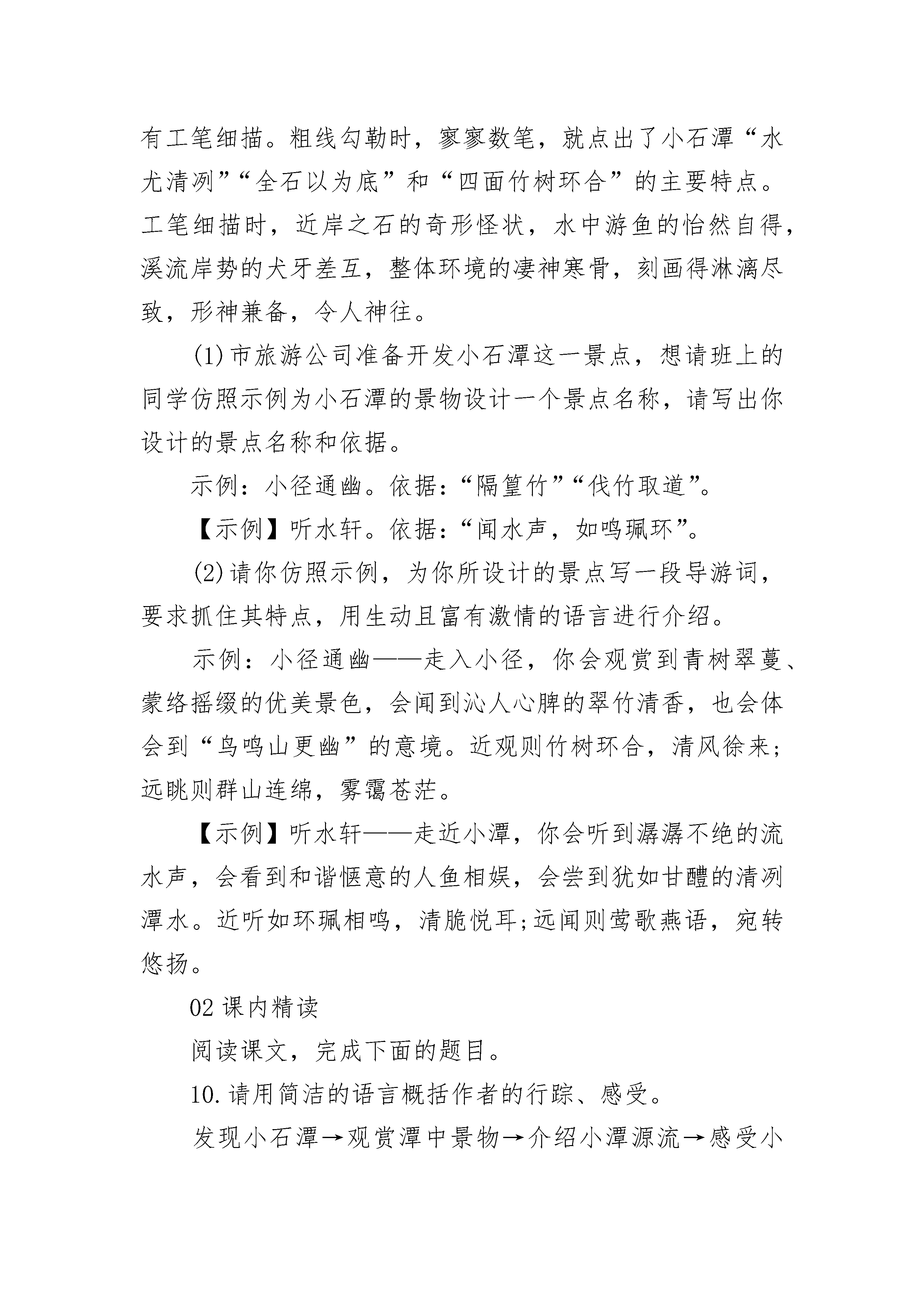 有工笔细描。粗线勾勒时，寥寥数笔，就点出了小石潭“水尤清冽”“全石以为底”和“四面竹树环合”的主要特点。工笔细描时，近岸之石的奇形怪状，水中游鱼的怡然自得，溪流岸势的犬牙差互，整体环境的凄神寒骨，刻画得淋漓尽致，形神兼备，令人神往。

(1)市旅游公司准备开发小石潭这一景点，想请班上的同学仿照示例为小石潭的景物设计一个景点名称，请写出你设计的景点名称和依据。

示例：小径通幽。依据：“隔篁竹”“伐竹取道”。

【示例】听水轩。依据：“闻水声，如鸣珮环”。

(2)请你仿照示例，为你所设计的景点写一段导游词，要求抓住其特点，用生动且富有激情的语言进行介绍。

示例：小径通幽——走入小径，你会观赏到青树翠蔓、蒙络摇缀的优美景色，会闻到沁人心脾的翠竹清香，也会体会到“鸟鸣山更幽”的意境。近观则竹树环合，清风徐来;远眺则群山连绵，雾霭苍茫。

【示例】听水轩——走近小潭，你会听到潺潺不绝的流水声，会看到和谐惬意的人鱼相娱，会尝到犹如甘醴的清冽潭水。近听如环珮相鸣，清脆悦耳;远闻则莺歌燕语，宛转悠扬。

02 课内精读

阅读课文，完成下面的题目。

10.请用简洁的语言概括作者的行踪、感受。

发现小石潭→观赏潭中景物→介绍小潭源流→感受小